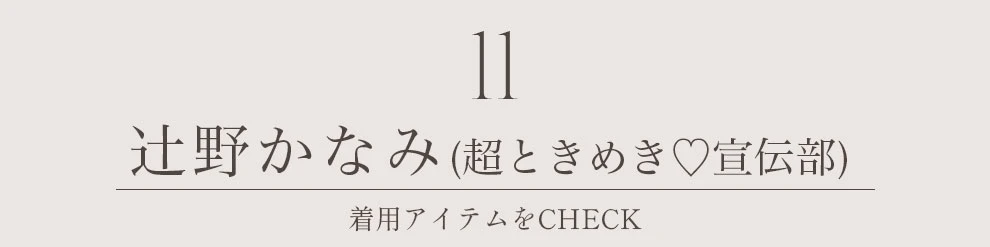 11

辻野かなみ(超ときめき♡宣伝部)

着用アイテムをCHECK